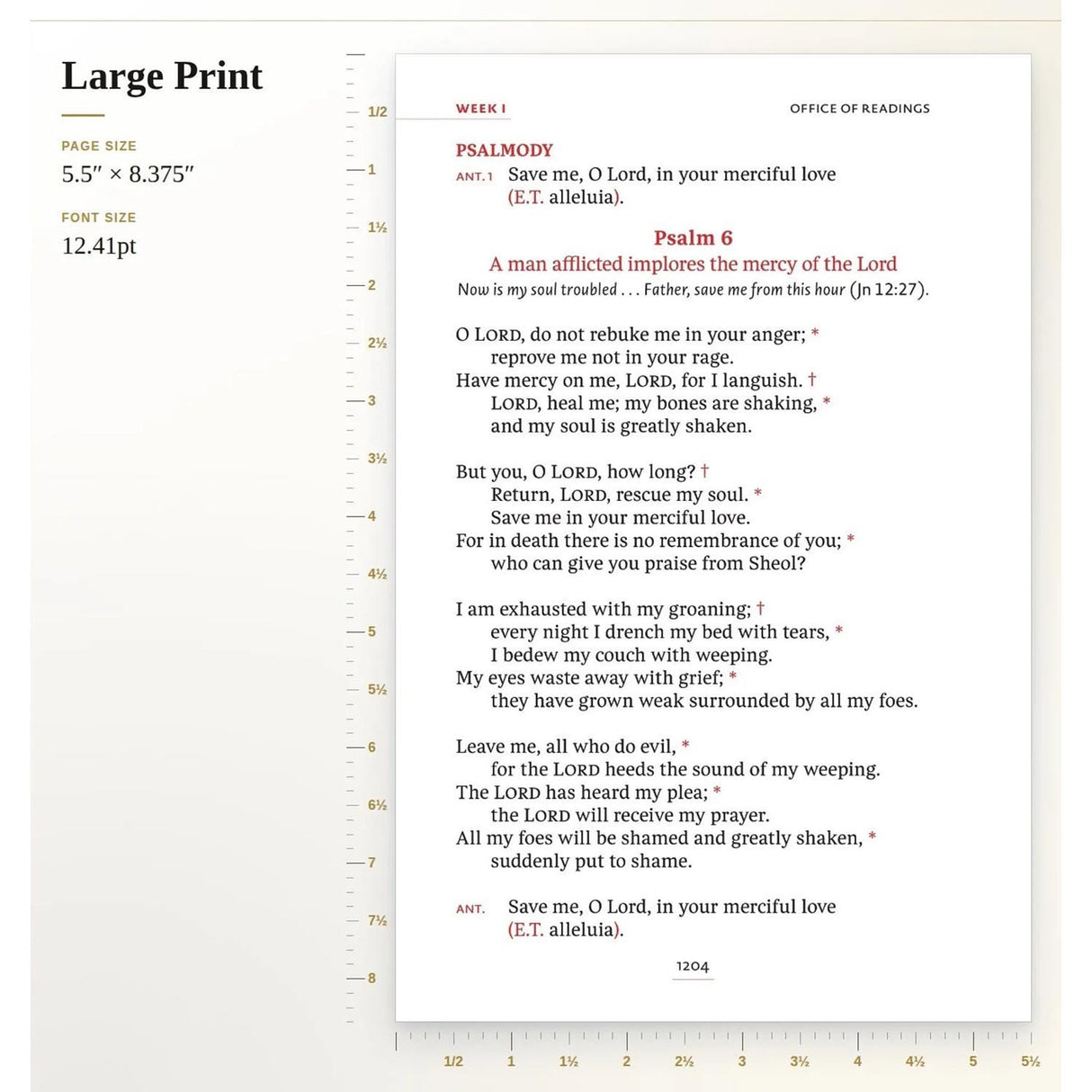 Large Print

PAGE SIZE
5.5″ × 8.375″

FONT SIZE
12.41pt

1/2
1
1½
2
2½
3
3½
4
4½
5
5½
6
6½
7
7½
8

WEEK I

OFFICE OF READINGS

PSALMODY
ANT. 1 Save me, O Lord, in your merciful love (E.T. alleluia).

Psalm 6
A man afflicted implores the mercy of the Lord
Now is my soul troubled . . . Father, save me from this hour (Jn 12:27).

O LORD, do not rebuke me in your anger; *
reprove me not in your rage.
Have mercy on me, LORD, for I languish. †
LORD, heal me; my bones are shaking, *
and my soul is greatly shaken.

But you, O LORD, how long? †
Return, LORD, rescue my soul. *
Save me in your merciful love.
For in death there is no remembrance of you; *
who can give you praise from Sheol?

I am exhausted with my groaning; †
every night I drench my bed with tears, *
I bedew my couch with weeping.
My eyes waste away with grief; *
they have grown weak surrounded by all my foes.

Leave me, all who do evil, *
for the LORD heeds the sound of my weeping.
The LORD has heard my plea; *
the LORD will receive my prayer.
All my foes will be shamed and greatly shaken, *
suddenly put to shame.

ANT. Save me, O Lord, in your merciful love (E.T. alleluia).

1204

1/2
1
1½
2
2½
3
3½
4
4½
5
5½